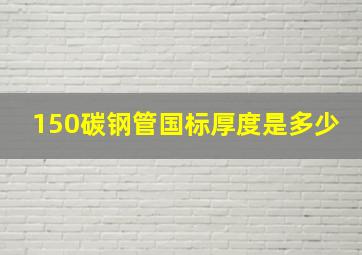 150碳钢管国标厚度是多少